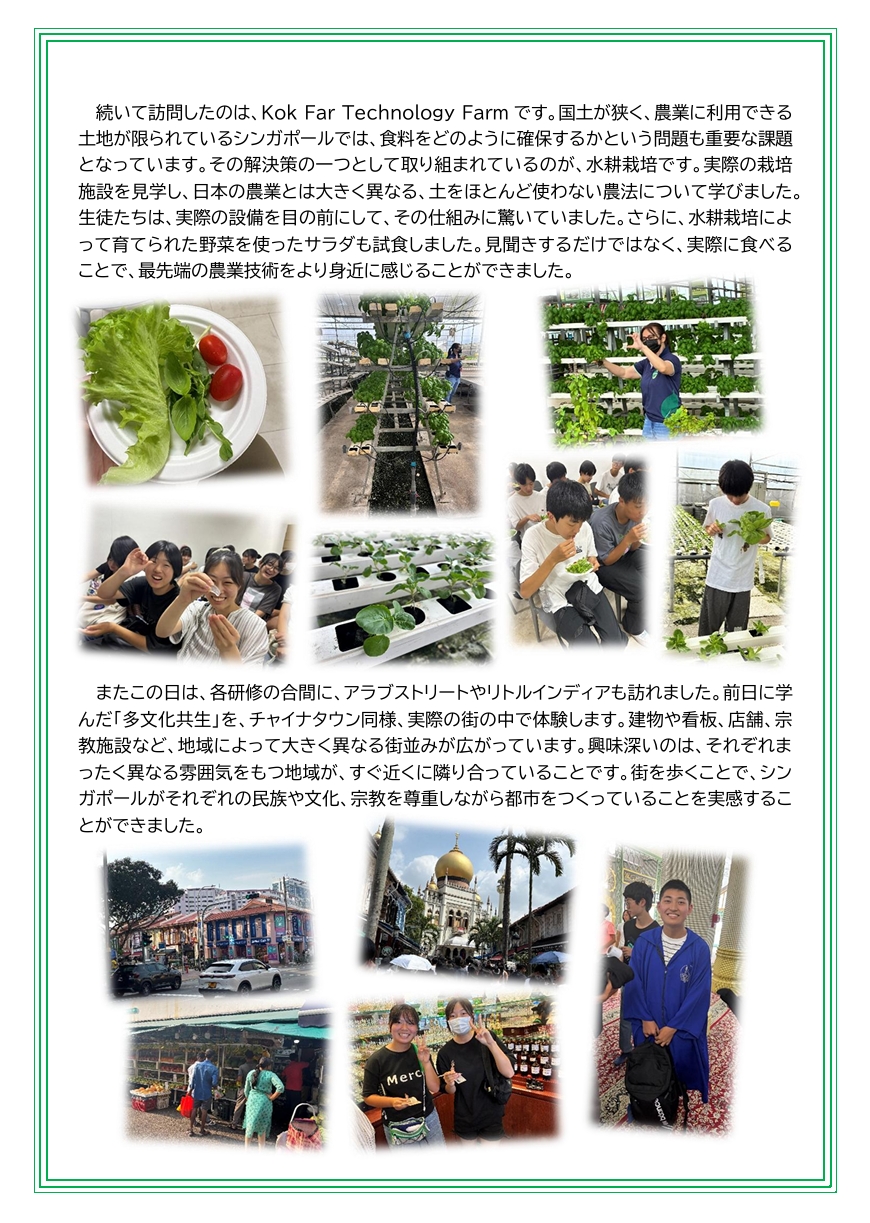 続いて訪問したのは、Kok Far Technology Farmです。国土が狭く、農業に利用できる土地が限られているシンガポールでは、食料をどのように確保するかという問題も重要な課題となっています。その解決策の一つとして取り組まれているのが、水耕栽培です。実際の栽培施設を見学し、日本の農業とは大きく異なる、土をほとんど使わない農法について学びました。生徒たちは、実際の設備を目の前にして、その仕組みに驚いていました。さらに、水耕栽培によって育てられた野菜を使ったサラダも試食しました。見聞きするだけではなく、実際に食べることで、最先端の農業技術をより身近に感じることができました。

またこの日は、各研修の合間に、アラブストリートやリトルインディアも訪れました。前日に学んだ「多文化共生」を、チャイナタウン同様、実際の街の中で体験します。建物や看板、店舗、宗教施設など、地域によって大きく異なる街並みが広がっています。興味深いのは、それぞれまったく異なる雰囲気をもつ地域が、すぐ近くに隣り合っていることです。街を歩くことで、シンガポールがそれぞれの民族や文化、宗教を尊重しながら都市をつくっていることを実感することができました。